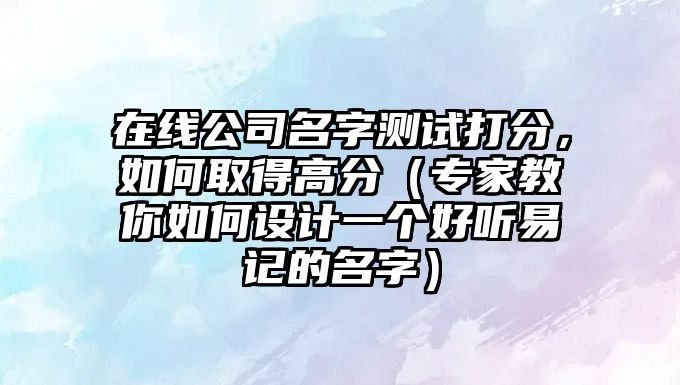 在线公司名字测试打分，如何取得高分（专家教你如何设计一个好听易记的名字）